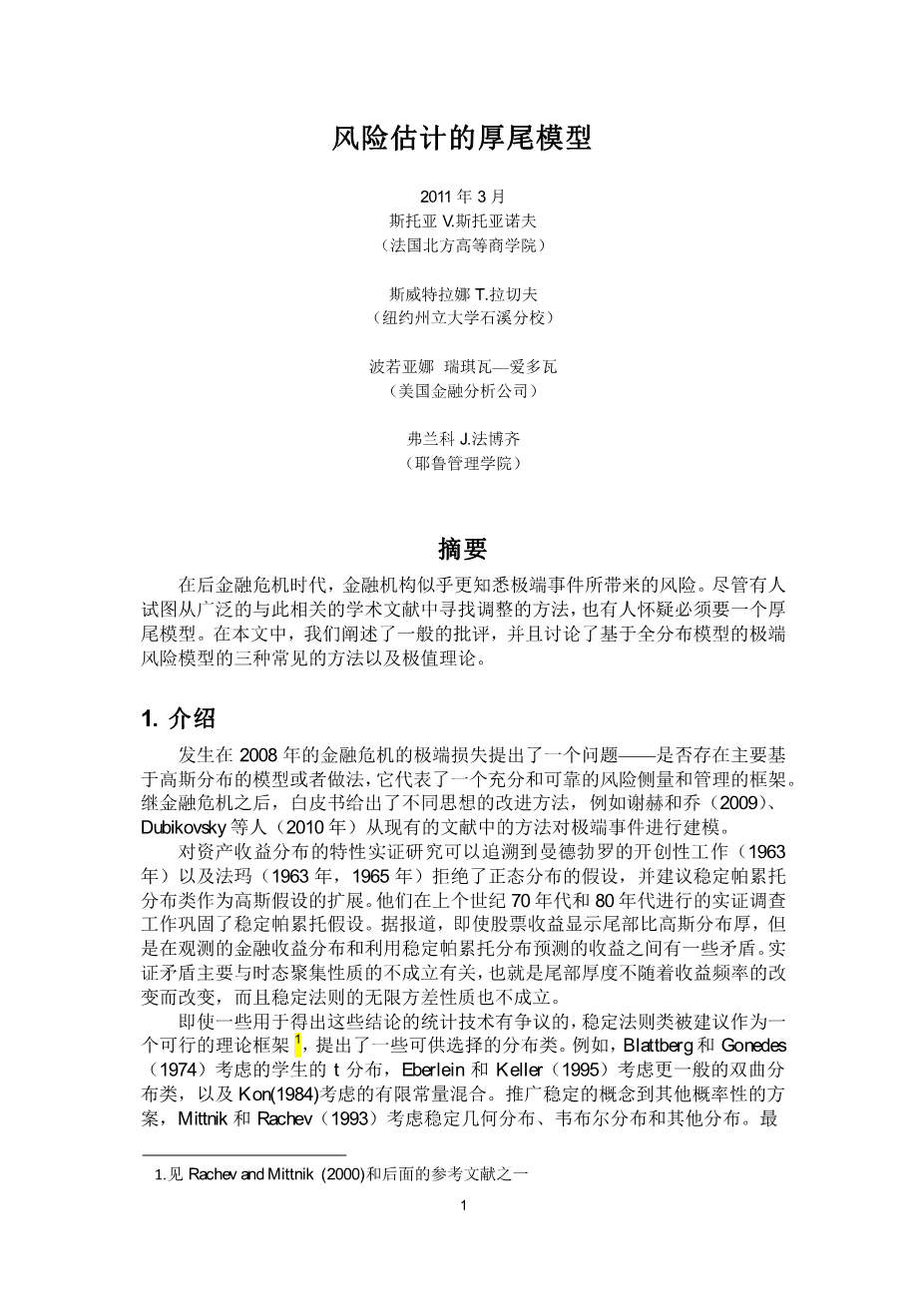 风险估计的厚尾模型

2011 年 3 月
斯托亚 V.斯托亚诺夫
（法国北方高等商学院）

斯威特拉娜 T.拉切夫
（纽约州立大学石溪分校）

波若亚娜 瑞琪瓦—爱多瓦
（美国金融分析公司）

弗兰科 J.法博齐
（耶鲁管理学院）

摘要

在后金融危机时代，金融机构似乎更知悉极端事件所带来的风险。尽管有人试图从广泛的与此相关的学术文献中寻找调整的方法，也有人怀疑必须要一个厚尾模型。在本文中，我们阐述了一般的批评，并且讨论了基于全分布模型的极端风险模型的三种常见的方法以及极值理论。

1. 介绍

发生在 2008 年的金融危机的极端损失提出了一个问题——是否存在主要基于高斯分布的模型或者做法，它代表了一个充分和可靠的风险侧量和管理的框架。继金融危机之后，白皮书给出了不同思想的改进方法，例如谢赫和乔（2009）、Dubikovsky 等人（2010 年）从现有的文献中的方法对极端事件进行建模。

对资产收益分布的特性实证研究可以追溯到曼德勃罗的开创性工作（1963 年）以及法玛（1963 年，1965 年）拒绝了正态分布的假设，并建议稳定帕累托分布类作为高斯假设的扩展。他们在上个世纪 70 年代和 80 年代进行的实证调查工作巩固了稳定帕累托假设。据报道，即使股票收益显示尾部比高斯分布厚，但是在观测的金融收益分布和利用稳定帕累托分布预测的收益之间有一些矛盾。实证矛盾主要与时态聚集性质的不成立有关，也就是尾部厚度不随着收益频率的改变而改变，而且稳定法则的无限方差性质也不成立。

即使一些用于得出这些结论的统计技术有争议的，稳定法则类被建议作为一个可行的理论框架 1，提出了一些可供选择的分布类。例如，Blattberg 和 Gonedes（1974）考虑的学生的 t 分布，Eberlein 和 Keller（1995）考虑更一般的双曲分布类，以及 Kon(1984)考虑的有限常量混合。推广稳定的概念到其他概率性的方案，Mittnik 和 Rachev（1993）考虑稳定几何分布、韦布尔分布和其他分布。最

1. 见 Rachev and Mittnik (2000)和后面的参考文献之一

1